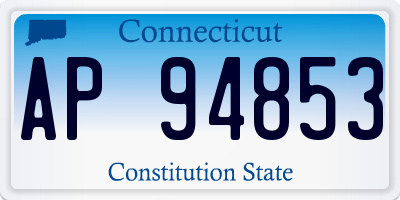 Connecticut

AP 94853

Constitution State